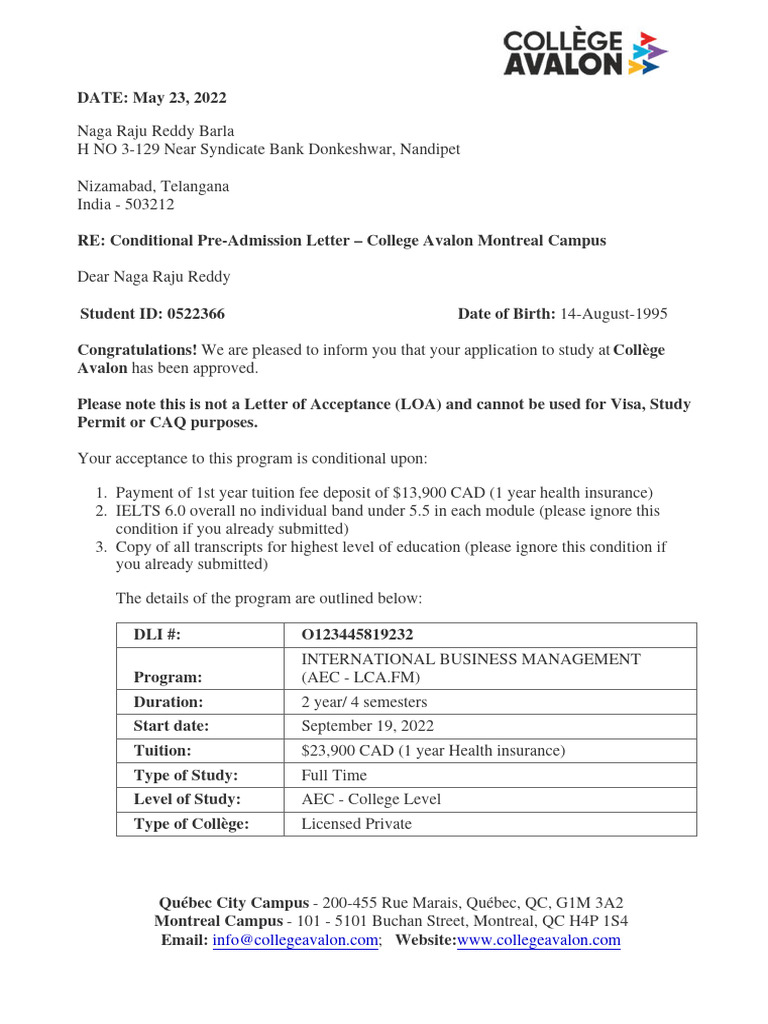 COLLÈGE AVALON

DATE: May 23, 2022

Naga Raju Reddy Barla
H NO 3-129 Near Syndicate Bank Donkeshwar, Nandipet

Nizamabad, Telangana
India - 503212

RE: Conditional Pre-Admission Letter – College Avalon Montreal Campus

Dear Naga Raju Reddy

Student ID: 0522366 Date of Birth: 14-August-1995

Congratulations! We are pleased to inform you that your application to study at Collège Avalon has been approved.

Please note this is not a Letter of Acceptance (LOA) and cannot be used for Visa, Study Permit or CAQ purposes.

Your acceptance to this program is conditional upon:

1. Payment of 1st year tuition fee deposit of $13,900 CAD (1 year health insurance)
2. IELTS 6.0 overall no individual band under 5.5 in each module (please ignore this condition if you already submitted)
3. Copy of all transcripts for highest level of education (please ignore this condition if you already submitted)

The details of the program are outlined below:

| DLI #: | O123445819232 |
|---|---|
| Program: | INTERNATIONAL BUSINESS MANAGEMENT (AEC - LCA.FM) |
| Duration: | 2 year/ 4 semesters |
| Start date: | September 19, 2022 |
| Tuition: | $23,900 CAD (1 year Health insurance) |
| Type of Study: | Full Time |
| Level of Study: | AEC - College Level |
| Type of Collège: | Licensed Private |

Québec City Campus - 200-455 Rue Marais, Québec, QC, G1M 3A2
Montreal Campus - 101 - 5101 Buchan Street, Montreal, QC H4P 1S4
Email: info@collegeavalon.com; Website:www.collegeavalon.com